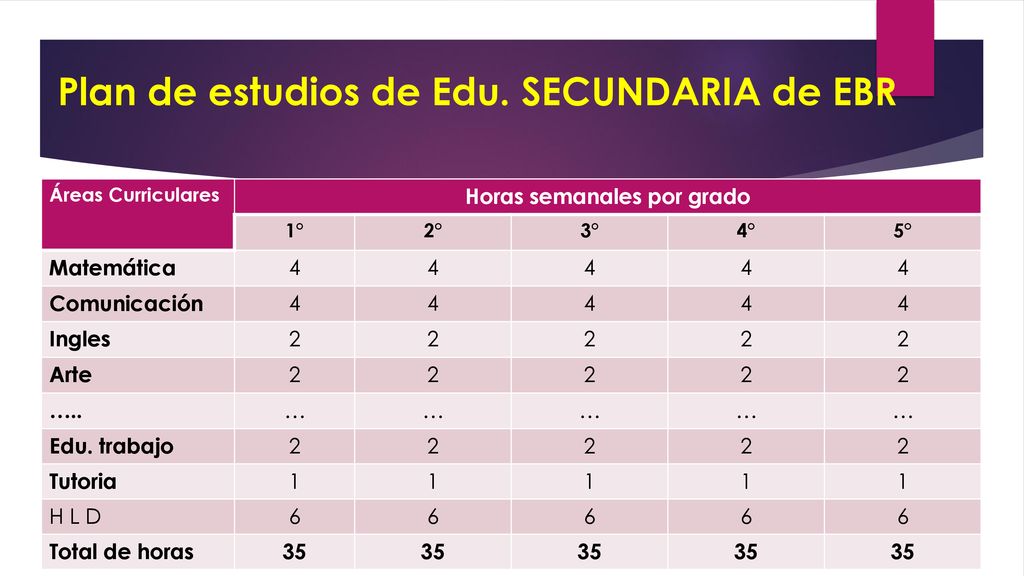 Plan de estudios de Edu. SECUNDARIA de EBR

| Áreas Curriculares | Horas semanales por grado | | | | |
|---|---|---|---|---|---|
| | 1° | 2° | 3° | 4° | 5° |
| Matemática | 4 | 4 | 4 | 4 | 4 |
| Comunicación | 4 | 4 | 4 | 4 | 4 |
| Ingles | 2 | 2 | 2 | 2 | 2 |
| Arte | 2 | 2 | 2 | 2 | 2 |
| ….. | … | … | … | … | … |
| Edu. trabajo | 2 | 2 | 2 | 2 | 2 |
| Tutoria | 1 | 1 | 1 | 1 | 1 |
| H L D | 6 | 6 | 6 | 6 | 6 |
| Total de horas | 35 | 35 | 35 | 35 | 35 |